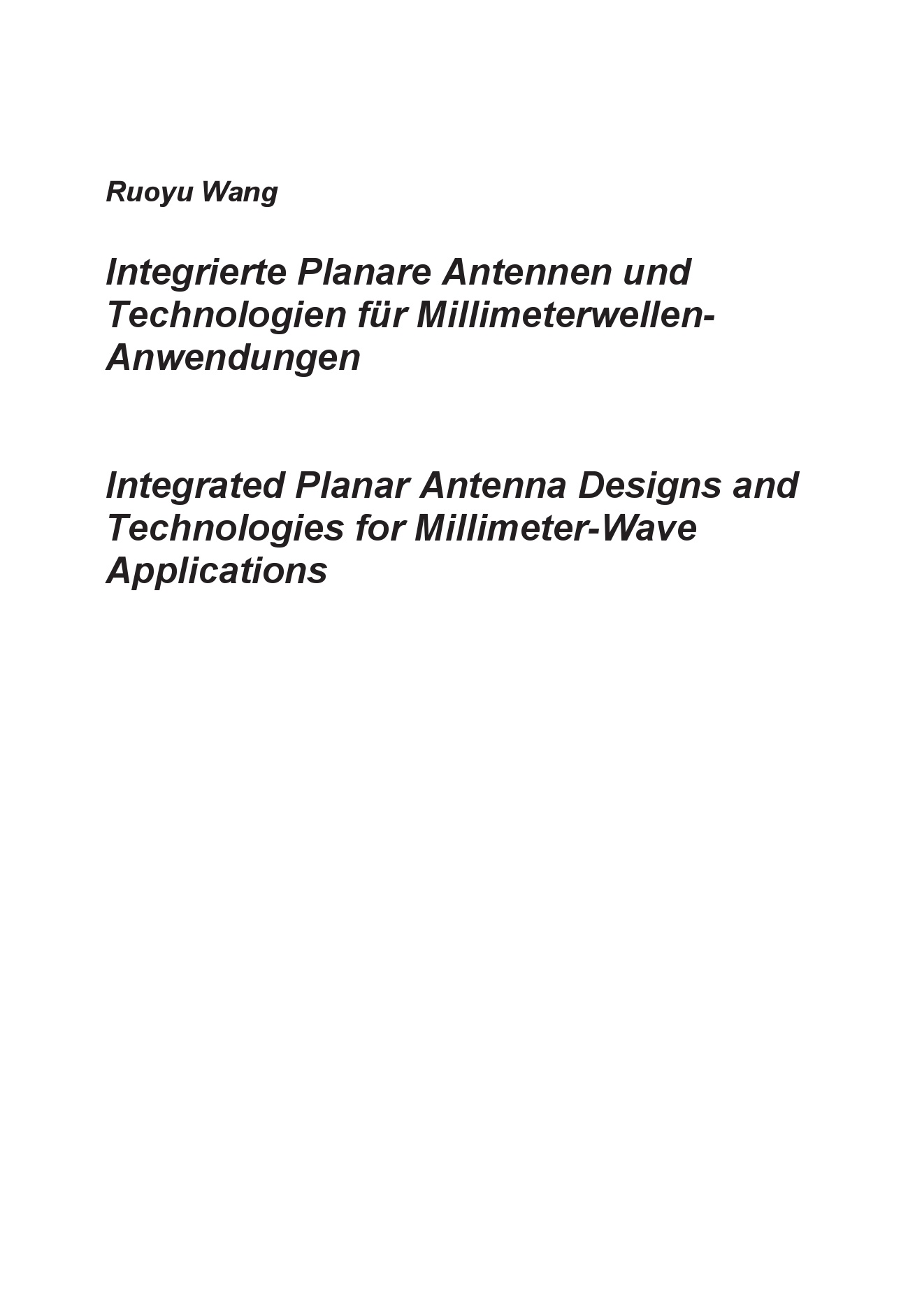 Ruoyu Wang

Integrierte Planare Antennen und Technologien für Millimeterwellen-Anwendungen

Integrated Planar Antenna Designs and Technologies for Millimeter-Wave Applications